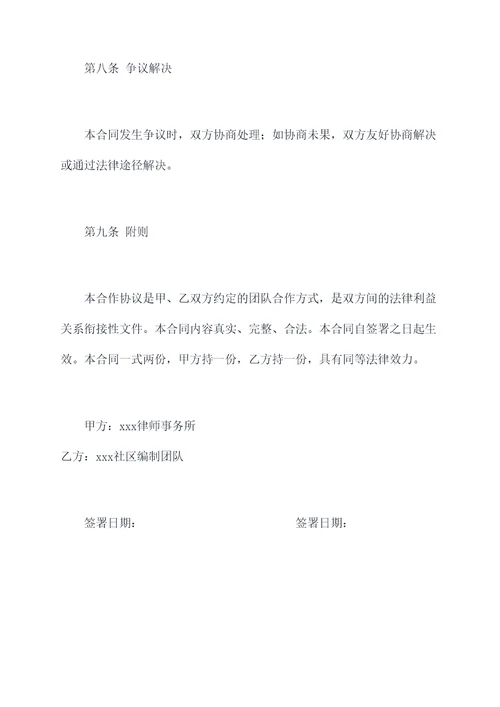 第八条 争议解决

本合同发生争议时，双方协商处理；如协商未果，双方友好协商解决或通过法律途径解决。

第九条 附则

本合作协议是甲、乙双方约定的团队合作方式，是双方间的法律利益关系衔接性文件。本合同内容真实、完整、合法。本合同自签署之日起生效。本合同一式两份，甲方持一份，乙方持一份，具有同等法律效力。

甲方：xxx律师事务所

乙方：xxx社区编制团队

签署日期：

签署日期：